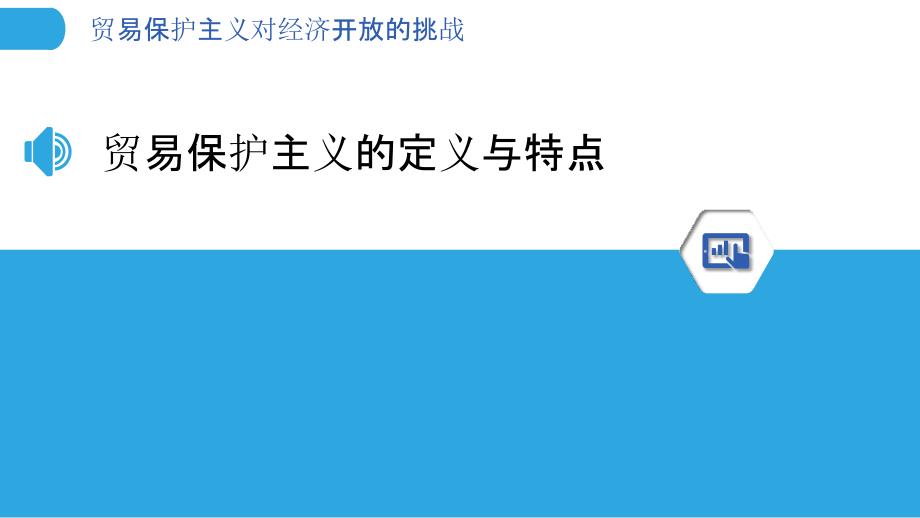 贸易保护主义对经济开放的挑战

贸易保护主义的定义与特点